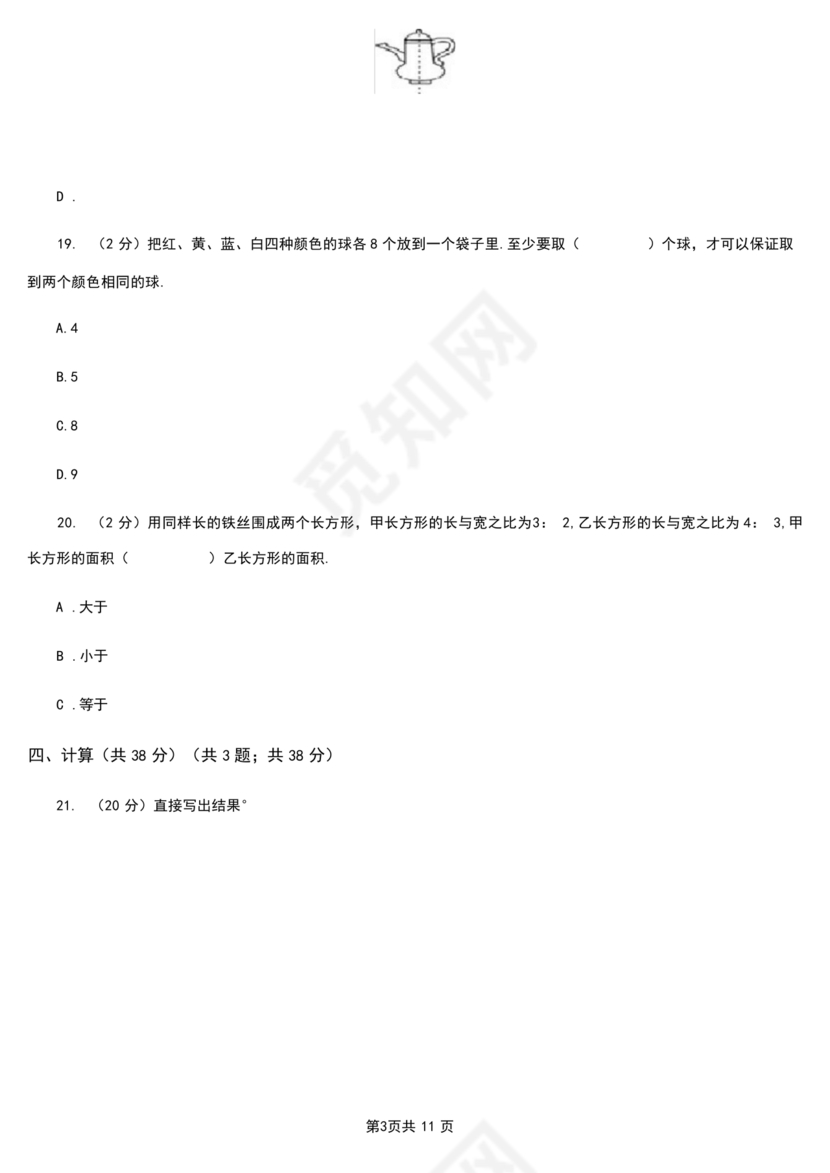 D .

19. （2 分）把红、黄、蓝、白四种颜色的球各 8 个放到一个袋子里.至少要取（　　　　）个球，才可以保证取到两个颜色相同的球.

A.4

B.5

C.8

D.9

20. （2 分）用同样长的铁丝围成两个长方形，甲长方形的长与宽之比为3： 2,乙长方形的长与宽之比为 4： 3,甲长方形的面积（　　　　）乙长方形的面积.

A .大于

B .小于

C .等于

四、计算（共 38 分）（共 3 题；共 38 分）

21. （20 分）直接写出结果°

觅知网

第3页共 11 页